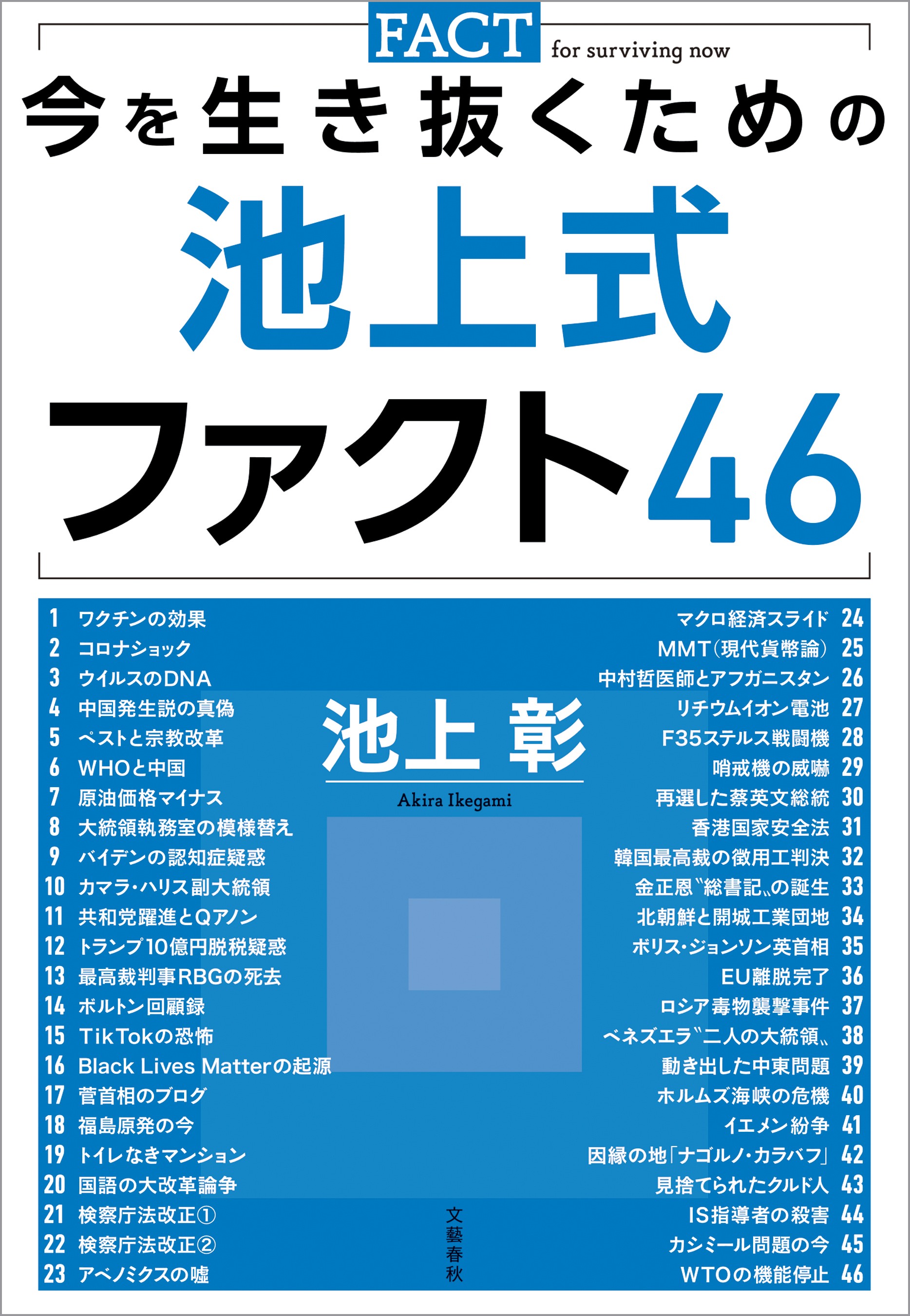 FACT for surviving now

今を生き抜くための
池上式
ファクト46

1 ワクチンの効果
2 コロナショック
3 ウイルスのDNA
4 中国発生説の真偽
5 ペストと宗教改革
6 WHOと中国
7 原油価格マイナス
8 大統領執務室の模様替え
9 バイデンの認知症疑惑
10 カマラ・ハリス副大統領
11 共和党躍進とQアノン
12 トランプ10億円脱税疑惑
13 最高裁判事RBGの死去
14 ボルトン回顧録
15 TikTokの恐怖
16 Black Lives Matterの起源
17 菅首相のブログ
18 福島原発の今
19 トイレなきマンション
20 国語の大改革論争
21 検察庁法改正①
22 検察庁法改正②
23 アベノミクスの嘘

池上 彰
Akira Ikegami

文藝春秋

マクロ経済スライド 24
MMT(現代貨幣論) 25
中村哲医師とアフガニスタン 26
リチウムイオン電池 27
F35ステルス戦闘機 28
哨戒機の威嚇 29
再選した蔡英文総統 30
香港国家安全法 31
韓国最高裁の徴用工判決 32
金正恩〝総書記〟の誕生 33
北朝鮮と開城工業団地 34
ボリス・ジョンソン英首相 35
EU離脱完了 36
ロシア毒物襲撃事件 37
ベネズエラ〝二人の大統領〟 38
動き出した中東問題 39
ホルムズ海峡の危機 40
イエメン紛争 41
因縁の地「ナゴルノ・カラバフ」 42
見捨てられたクルド人 43
IS指導者の殺害 44
カシミール問題の今 45
WTOの機能停止 46